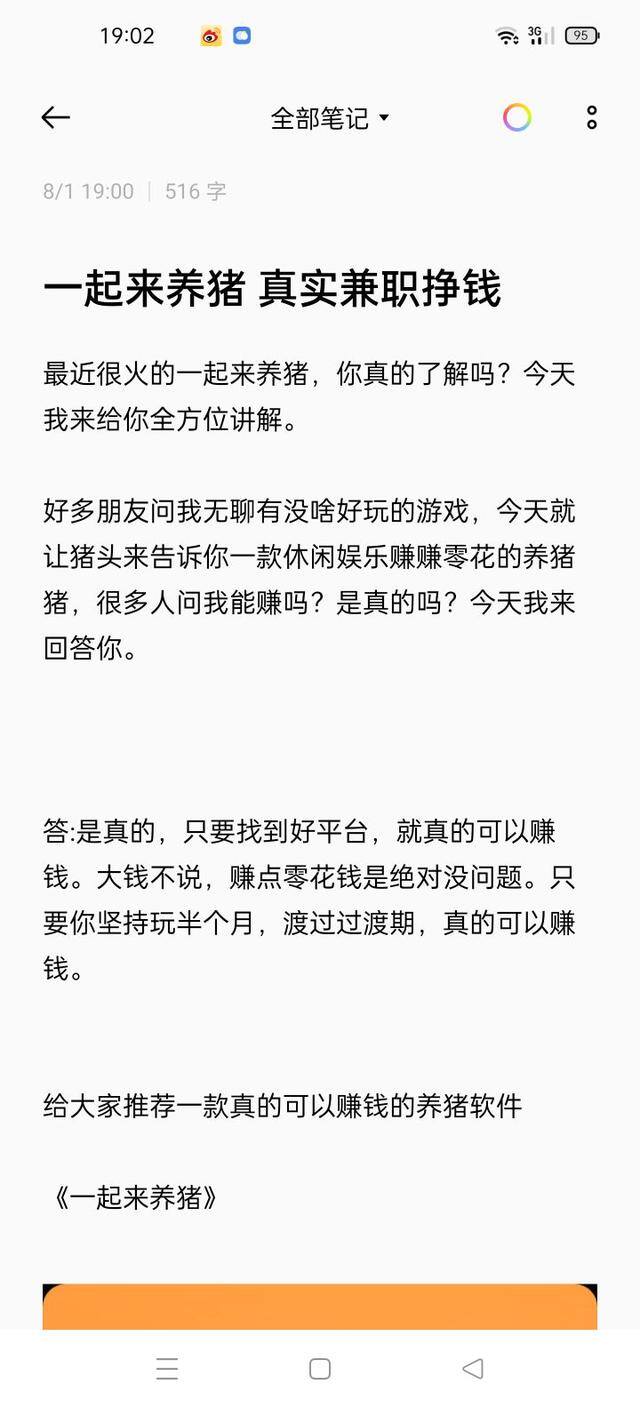 19:02

3G 95

全部笔记

8/1 19:00 | 516 字

一起来养猪 真实兼职挣钱

最近很火的一起来养猪，你真的了解吗？今天我来给你全方位讲解。

好多朋友问我无聊有没啥好玩的游戏，今天就让猪头来告诉你一款休闲娱乐赚赚零花的养猪猪，很多人问我能赚吗？是真的吗？今天我来回答你。

答:是真的，只要找到好平台，就真的可以赚钱。大钱不说，赚点零花钱是绝对没问题。只要你坚持玩半个月，渡过过渡期，真的可以赚钱。

给大家推荐一款真的可以赚钱的养猪软件

《一起来养猪》